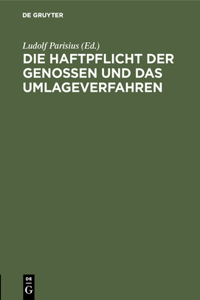 DE GRUYTER

Ludolf Parisius (Ed.)

DIE HAFTPFLICHT DER GENOSSEN UND DAS UMLAGEVERFAHREN

DE G